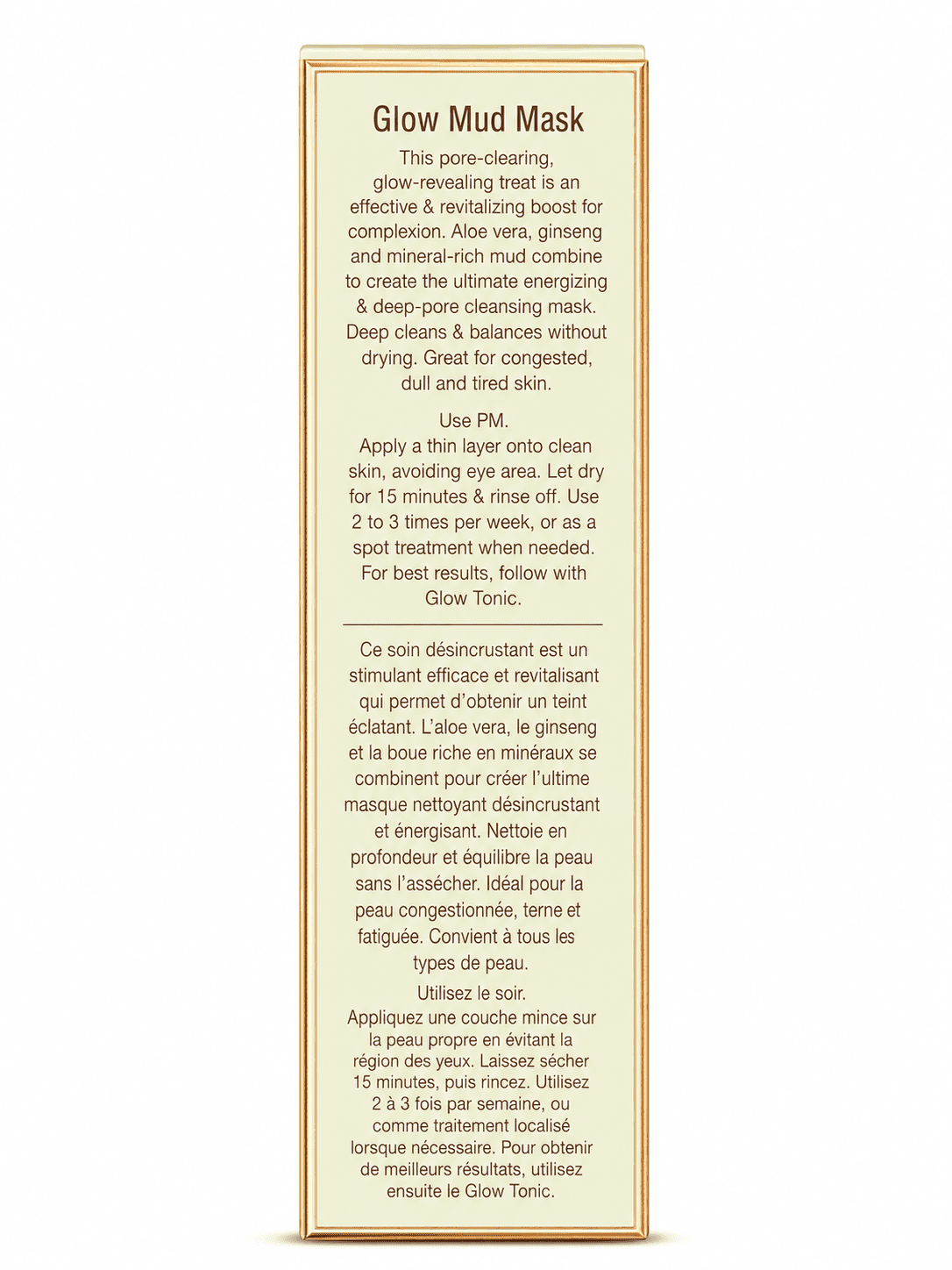 Glow Mud Mask

This pore-clearing, glow-revealing treat is an effective & revitalizing boost for complexion. Aloe vera, ginseng and mineral-rich mud combine to create the ultimate energizing & deep-pore cleansing mask. Deep cleans & balances without drying. Great for congested, dull and tired skin.

Use PM.
Apply a thin layer onto clean skin, avoiding eye area. Let dry for 15 minutes & rinse off. Use 2 to 3 times per week, or as a spot treatment when needed. For best results, follow with Glow Tonic.

Ce soin désincrustant est un stimulant efficace et revitalisant qui permet d'obtenir un teint éclatant. L'aloe vera, le ginseng et la boue riche en minéraux se combinent pour créer l'ultime masque nettoyant désincrustant et énergisant. Nettoie en profondeur et équilibre la peau sans l'assécher. Idéal pour la peau congestionnée, terne et fatiguée. Convient à tous les types de peau.

Utilisez le soir.
Appliquez une couche mince sur la peau propre en évitant la région des yeux. Laissez sécher 15 minutes, puis rincez. Utilisez 2 à 3 fois par semaine, ou comme traitement localisé lorsque nécessaire. Pour obtenir de meilleurs résultats, utilisez ensuite le Glow Tonic.